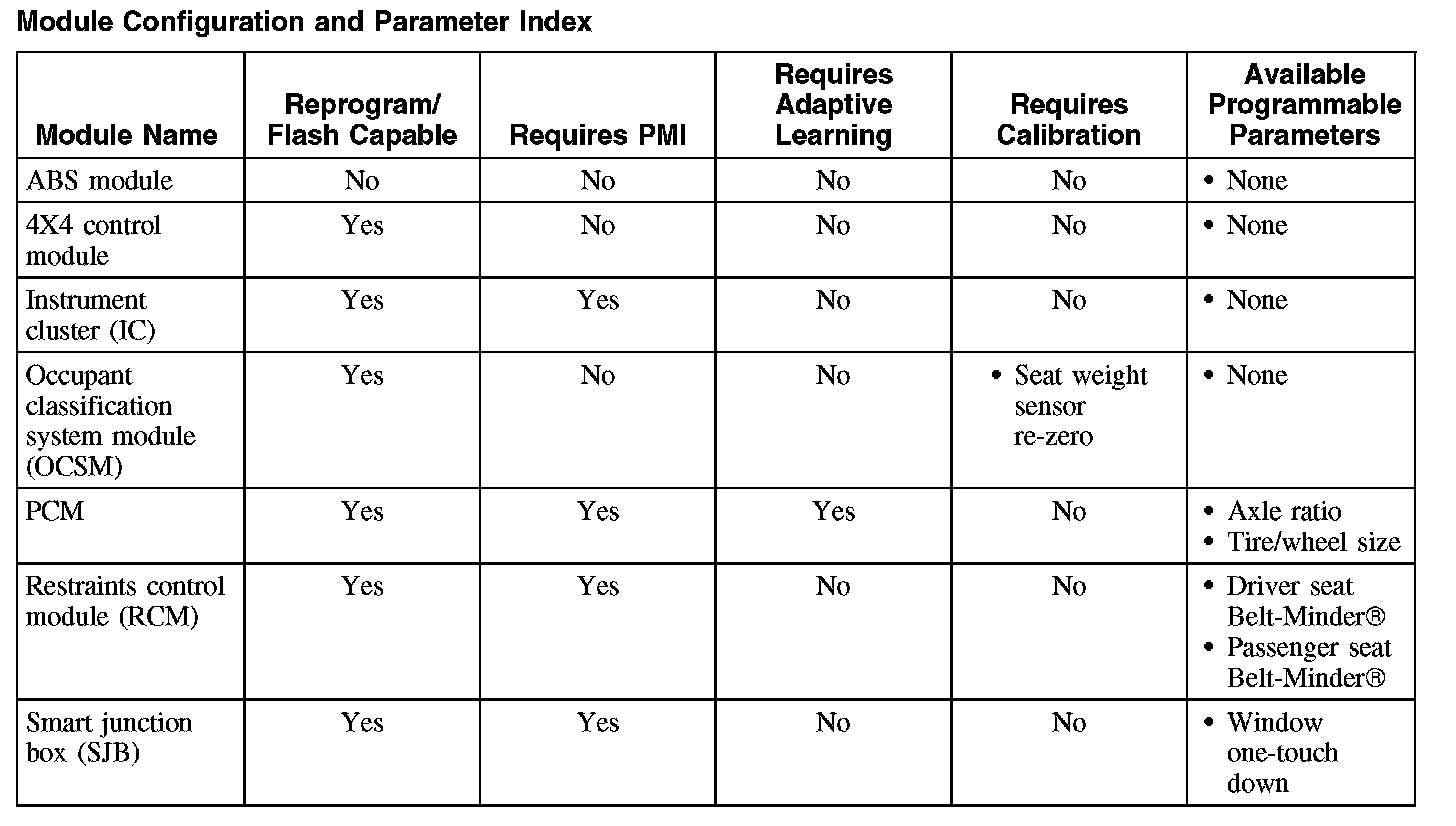 Module Configuration and Parameter Index

| Module Name | Reprogram/ Flash Capable | Requires PMI | Requires Adaptive Learning | Requires Calibration | Available Programmable Parameters |
|---|---|---|---|---|---|
| ABS module | No | No | No | No | • None |
| 4X4 control module | Yes | No | No | No | • None |
| Instrument cluster (IC) | Yes | Yes | No | No | • None |
| Occupant classification system module (OCSM) | Yes | No | No | • Seat weight sensor re-zero | • None |
| PCM | Yes | Yes | Yes | No | • Axle ratio • Tire/wheel size |
| Restraints control module (RCM) | Yes | Yes | No | No | • Driver seat Belt-Minder® • Passenger seat Belt-Minder® |
| Smart junction box (SJB) | Yes | Yes | No | No | • Window one-touch down |